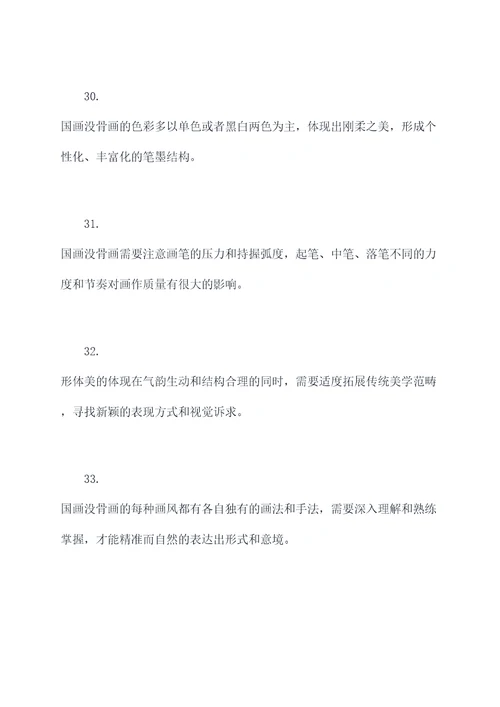 30.

国画没骨画的色彩多以单色或者黑白两色为主，体现出刚柔之美，形成个性化、丰富化的笔墨结构。

31.

国画没骨画需要注意画笔的压力和持握弧度，起笔、中笔、落笔不同的力度和节奏对画作质量有很大的影响。

32.

形体美的体现在气韵生动和结构合理的同时，需要适度拓展传统美学范畴，寻找新颖的表现方式和视觉诉求。

33.

国画没骨画的每种画风都有各自独有的画法和手法，需要深入理解和熟练掌握，才能精准而自然的表达出形式和意境。